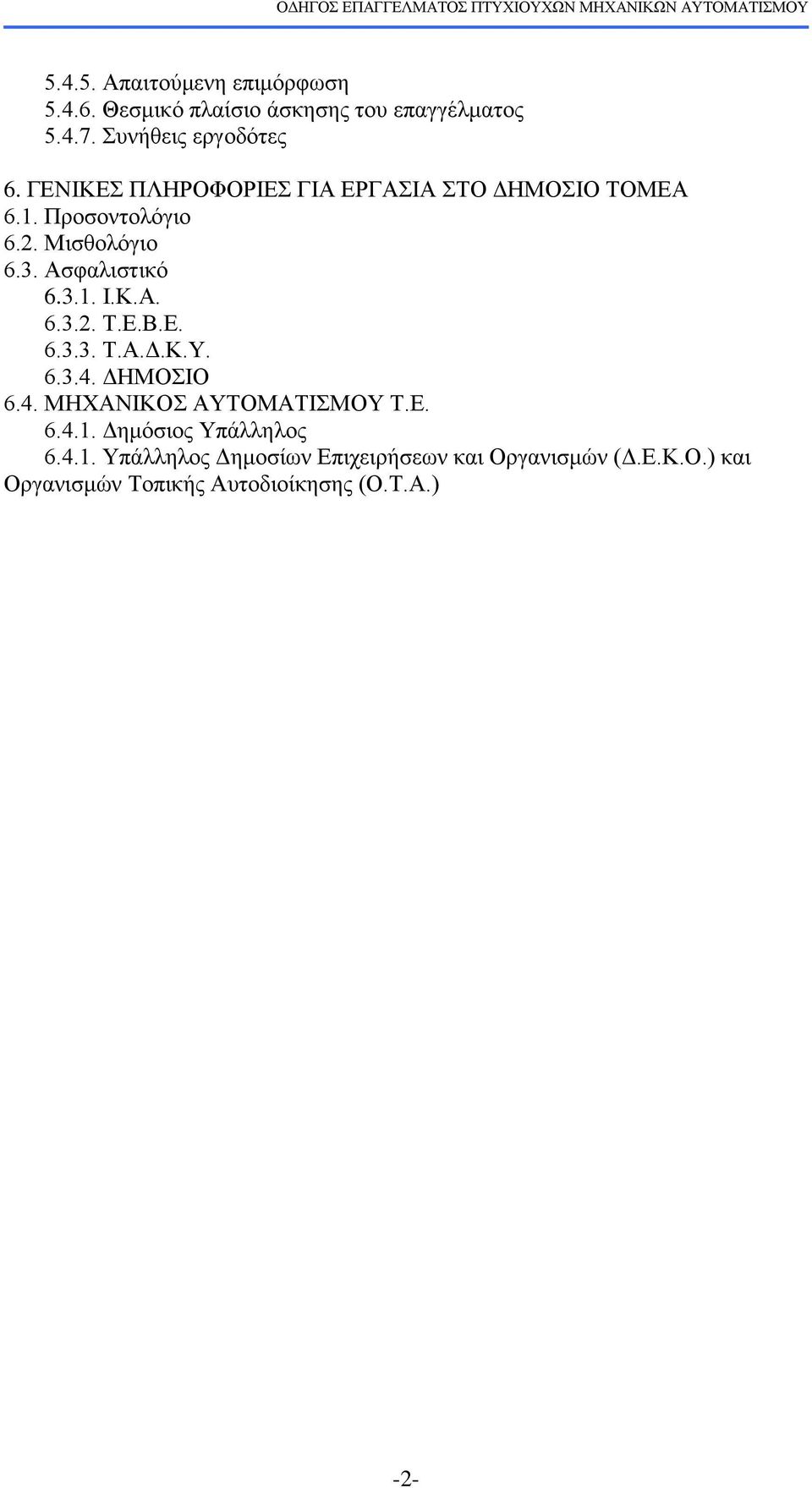 ΟΔΗΓΟΣ ΕΠΑΓΓΕΛΜΑΤΟΣ ΠΤΥΧΙΟΥΧΩΝ ΜΗΧΑΝΙΚΩΝ ΑΥΤΟΜΑΤΙΣΜΟΥ

5.4.5. Απαιτούμενη επιμόρφωση
5.4.6. Θεσμικό πλαίσιο άσκησης του επαγγέλματος
5.4.7. Συνήθεις εργοδότες

6. ΓΕΝΙΚΕΣ ΠΛΗΡΟΦΟΡΙΕΣ ΓΙΑ ΕΡΓΑΣΙΑ ΣΤΟ ΔΗΜΟΣΙΟ ΤΟΜΕΑ
6.1. Προσοντολόγιο
6.2. Μισθολόγιο
6.3. Ασφαλιστικό
6.3.1. Ι.Κ.Α.
6.3.2. Τ.Ε.Β.Ε.
6.3.3. Τ.Α.Δ.Κ.Υ.
6.3.4. ΔΗΜΟΣΙΟ
6.4. ΜΗΧΑΝΙΚΟΣ ΑΥΤΟΜΑΤΙΣΜΟΥ Τ.Ε.
6.4.1. Δημόσιος Υπάλληλος
6.4.1. Υπάλληλος Δημοσίων Επιχειρήσεων και Οργανισμών (Δ.Ε.Κ.Ο.) και Οργανισμών Τοπικής Αυτοδιοίκησης (Ο.Τ.Α.)

-2-